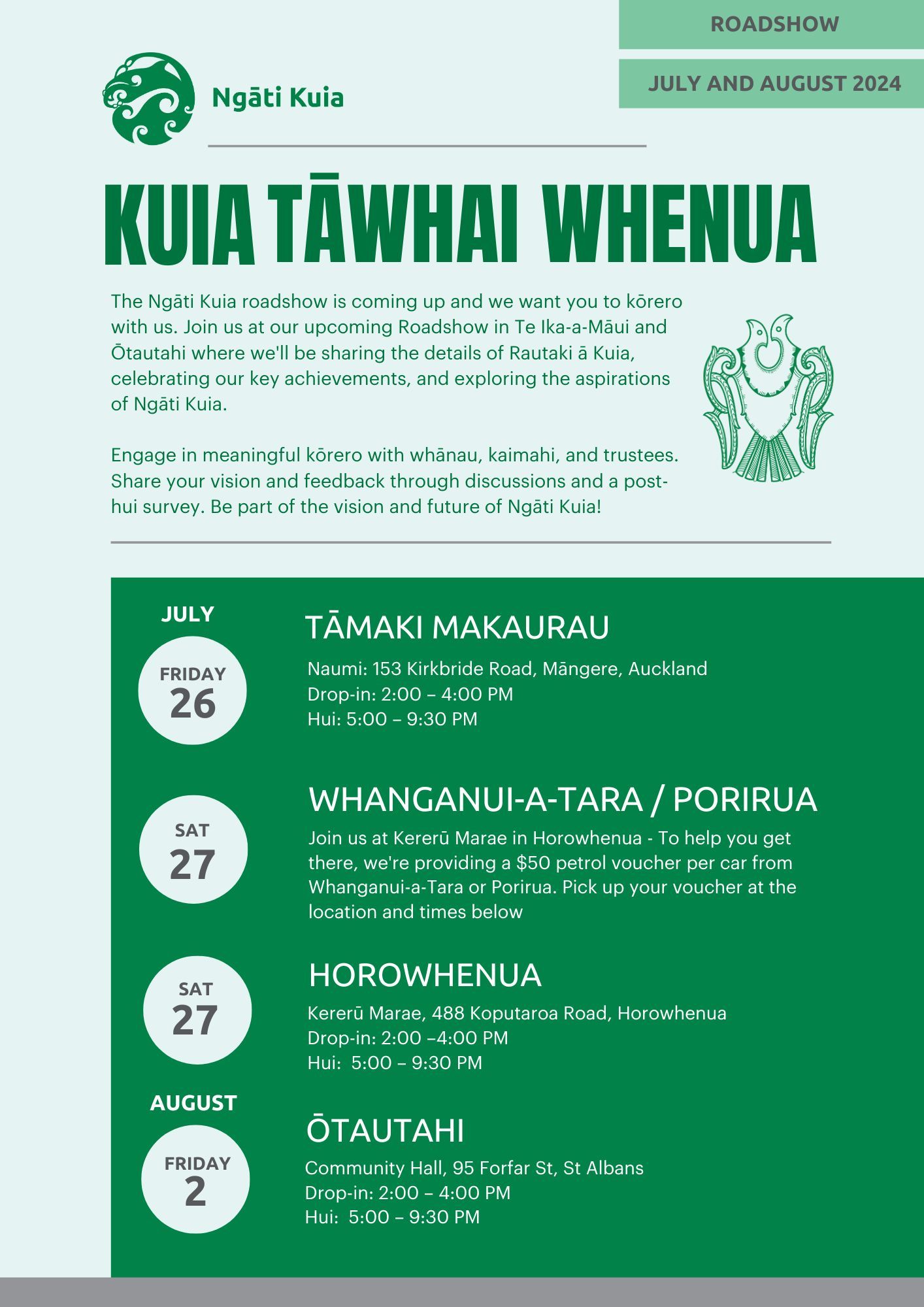 ROADSHOW

JULY AND AUGUST 2024

Ngāti Kuia

KUIA TĀWHAI WHENUA

The Ngāti Kuia roadshow is coming up and we want you to kōrero with us. Join us at our upcoming Roadshow in Te Ika-a-Māui and Ōtautahi where we'll be sharing the details of Rautaki ā Kuia, celebrating our key achievements, and exploring the aspirations of Ngāti Kuia.

Engage in meaningful kōrero with whānau, kaimahi, and trustees. Share your vision and feedback through discussions and a post-hui survey. Be part of the vision and future of Ngāti Kuia!

JULY

FRIDAY 26

TĀMAKI MAKAURAU

Naumi: 153 Kirkbride Road, Māngere, Auckland
Drop-in: 2:00 – 4:00 PM
Hui: 5:00 – 9:30 PM

SAT 27

WHANGANUI-A-TARA / PORIRUA

Join us at Kererū Marae in Horowhenua - To help you get there, we're providing a $50 petrol voucher per car from Whanganui-a-Tara or Porirua. Pick up your voucher at the location and times below

SAT 27

HOROWHENUA

Kererū Marae, 488 Koputaroa Road, Horowhenua
Drop-in: 2:00 –4:00 PM
Hui: 5:00 – 9:30 PM

AUGUST

FRIDAY 2

ŌTAUTAHI

Community Hall, 95 Forfar St, St Albans
Drop-in: 2:00 – 4:00 PM
Hui: 5:00 – 9:30 PM